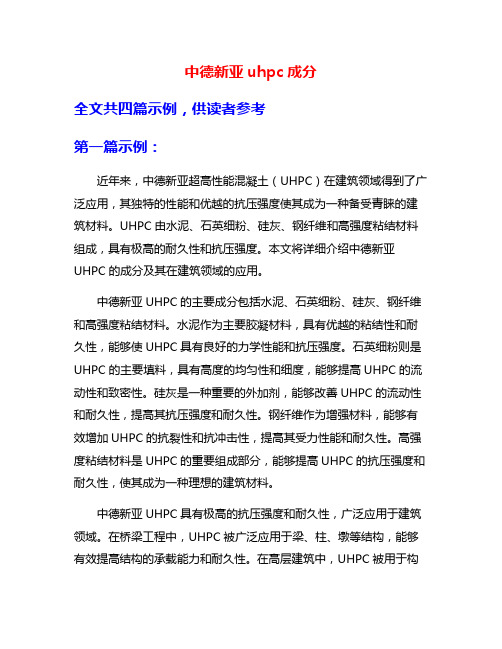 中德新亚 uhpc 成分

全文共四篇示例，供读者参考

第一篇示例：

近年来，中德新亚超高性能混凝土（UHPC）在建筑领域得到了广泛应用，其独特的性能和优越的抗压强度使其成为一种备受青睐的建筑材料。UHPC 由水泥、石英细粉、硅灰、钢纤维和高强度粘结材料组成，具有极高的耐久性和抗压强度。本文将详细介绍中德新亚 UHPC 的成分及其在建筑领域的应用。

中德新亚 UHPC 的主要成分包括水泥、石英细粉、硅灰、钢纤维和高强度粘结材料。水泥作为主要胶凝材料，具有优越的粘结性和耐久性，能够使 UHPC 具有良好的力学性能和抗压强度。石英细粉则是 UHPC 的主要填料，具有高度的均匀性和细度，能够提高 UHPC 的流动性和致密性。硅灰是一种重要的外加剂，能够改善 UHPC 的流动性和耐久性，提高其抗压强度和耐久性。钢纤维作为增强材料，能够有效增加 UHPC 的抗裂性和抗冲击性，提高其受力性能和耐久性。高强度粘结材料是 UHPC 的重要组成部分，能够提高 UHPC 的抗压强度和耐久性，使其成为一种理想的建筑材料。

中德新亚 UHPC 具有极高的抗压强度和耐久性，广泛应用于建筑领域。在桥梁工程中，UHPC 被广泛应用于梁、柱、墩等结构，能够有效提高结构的承载能力和耐久性。在高层建筑中，UHPC 被用于构